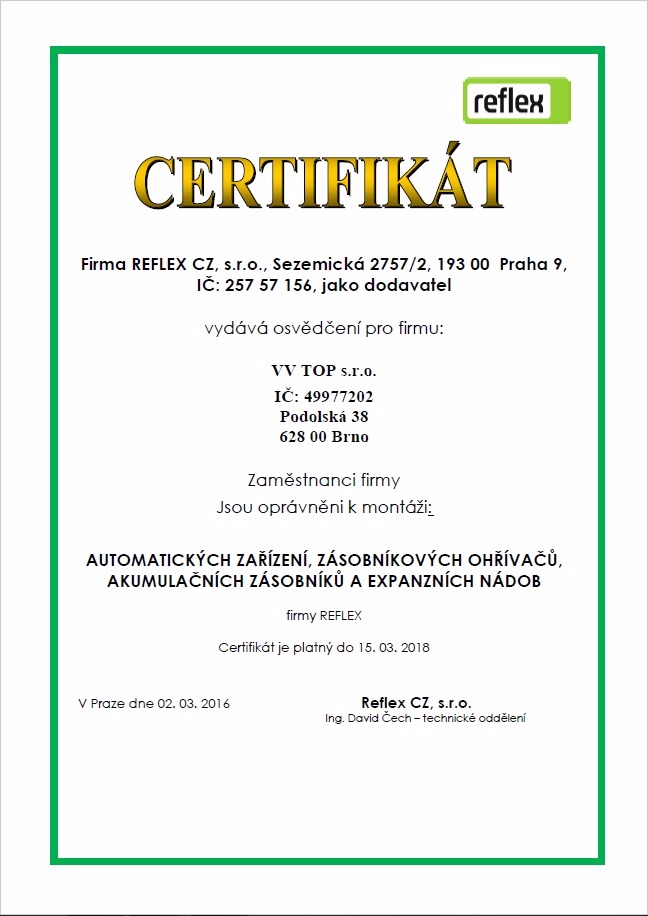 reflex

CERTIFIKÁT

Firma REFLEX CZ, s.r.o., Sezemická 2757/2, 193 00 Praha 9, IČ: 257 57 156, jako dodavatel

vydává osvědčení pro firmu:

VV TOP s.r.o.
IČ: 49977202
Podolská 38
628 00 Brno

Zaměstnanci firmy
Jsou oprávněni k montáži:

AUTOMATICKÝCH ZAŘÍZENÍ, ZÁSOBNÍKOVÝCH OHŘÍVAČŮ, AKUMULAČNÍCH ZÁSOBNÍKŮ A EXPANZNÍCH NÁDOB

firmy REFLEX

Certifikát je platný do 15. 03. 2018

V Praze dne 02. 03. 2016

Reflex CZ, s.r.o.
Ing. David Čech – technické oddělení